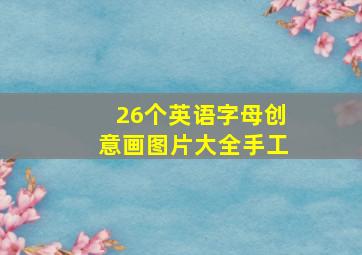 26个英语字母创意画图片大全手工